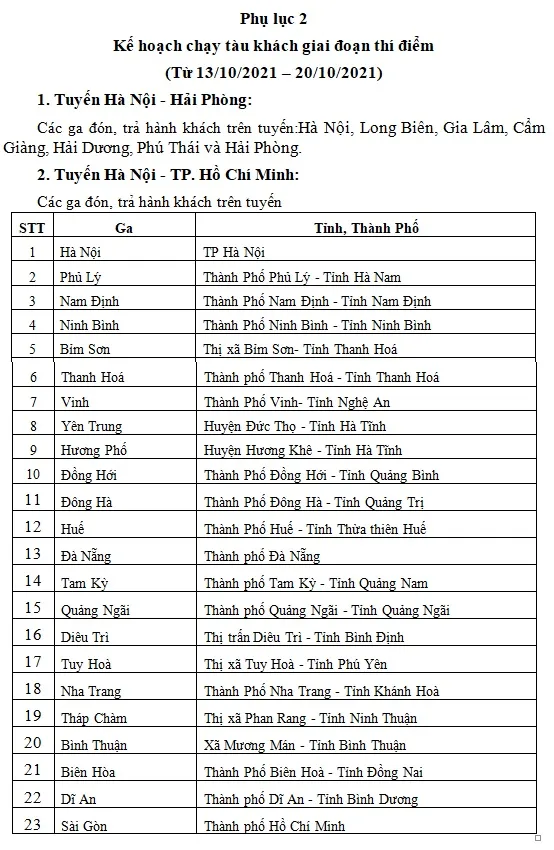 Phụ lục 2
Kế hoạch chạy tàu khách giai đoạn thí điểm
(Từ 13/10/2021 – 20/10/2021)

1. Tuyến Hà Nội - Hải Phòng:

Các ga đón, trả hành khách trên tuyến:Hà Nội, Long Biên, Gia Lâm, Cẩm Giàng, Hải Dương, Phú Thái và Hải Phòng.

2. Tuyến Hà Nội - TP. Hồ Chí Minh:

Các ga đón, trả hành khách trên tuyến

| STT | Ga | Tỉnh, Thành Phố |
|---|---|---|
| 1 | Hà Nội | TP Hà Nội |
| 2 | Phủ Lý | Thành Phố Phủ Lý - Tỉnh Hà Nam |
| 3 | Nam Định | Thành Phố Nam Định - Tỉnh Nam Định |
| 4 | Ninh Bình | Thành Phố Ninh Bình - Tỉnh Ninh Bình |
| 5 | Bỉm Sơn | Thị xã Bỉm Sơn- Tỉnh Thanh Hoá |
| 6 | Thanh Hoá | Thành phố Thanh Hoá - Tỉnh Thanh Hoá |
| 7 | Vinh | Thành Phố Vinh- Tỉnh Nghệ An |
| 8 | Yên Trung | Huyện Đức Thọ - Tỉnh Hà Tĩnh |
| 9 | Hương Phố | Huyện Hương Khê - Tỉnh Hà Tĩnh |
| 10 | Đồng Hới | Thành Phố Đồng Hới - Tỉnh Quảng Bình |
| 11 | Đông Hà | Thành Phố Đông Hà - Tỉnh Quảng Trị |
| 12 | Huế | Thành Phố Huế - Tỉnh Thừa thiên Huế |
| 13 | Đà Nẵng | Thành phố Đà Nẵng |
| 14 | Tam Kỳ | Thành phố Tam Kỳ - Tỉnh Quảng Nam |
| 15 | Quảng Ngãi | Thành phố Quảng Ngãi - Tỉnh Quảng Ngãi |
| 16 | Diêu Trì | Thị trấn Diêu Trì - Tỉnh Bình Định |
| 17 | Tuy Hoà | Thị xã Tuy Hoà - Tỉnh Phú Yên |
| 18 | Nha Trang | Thành Phố Nha Trang - Tỉnh Khánh Hoà |
| 19 | Tháp Chàm | Thị xã Phan Rang - Tỉnh Ninh Thuận |
| 20 | Bình Thuận | Xã Mương Mán - Tỉnh Bình Thuận |
| 21 | Biên Hòa | Thành Phố Biên Hoà - Tỉnh Đồng Nai |
| 22 | Dĩ An | Thành phố Dĩ An - Tỉnh Bình Dương |
| 23 | Sài Gòn | Thành phố Hồ Chí Minh |